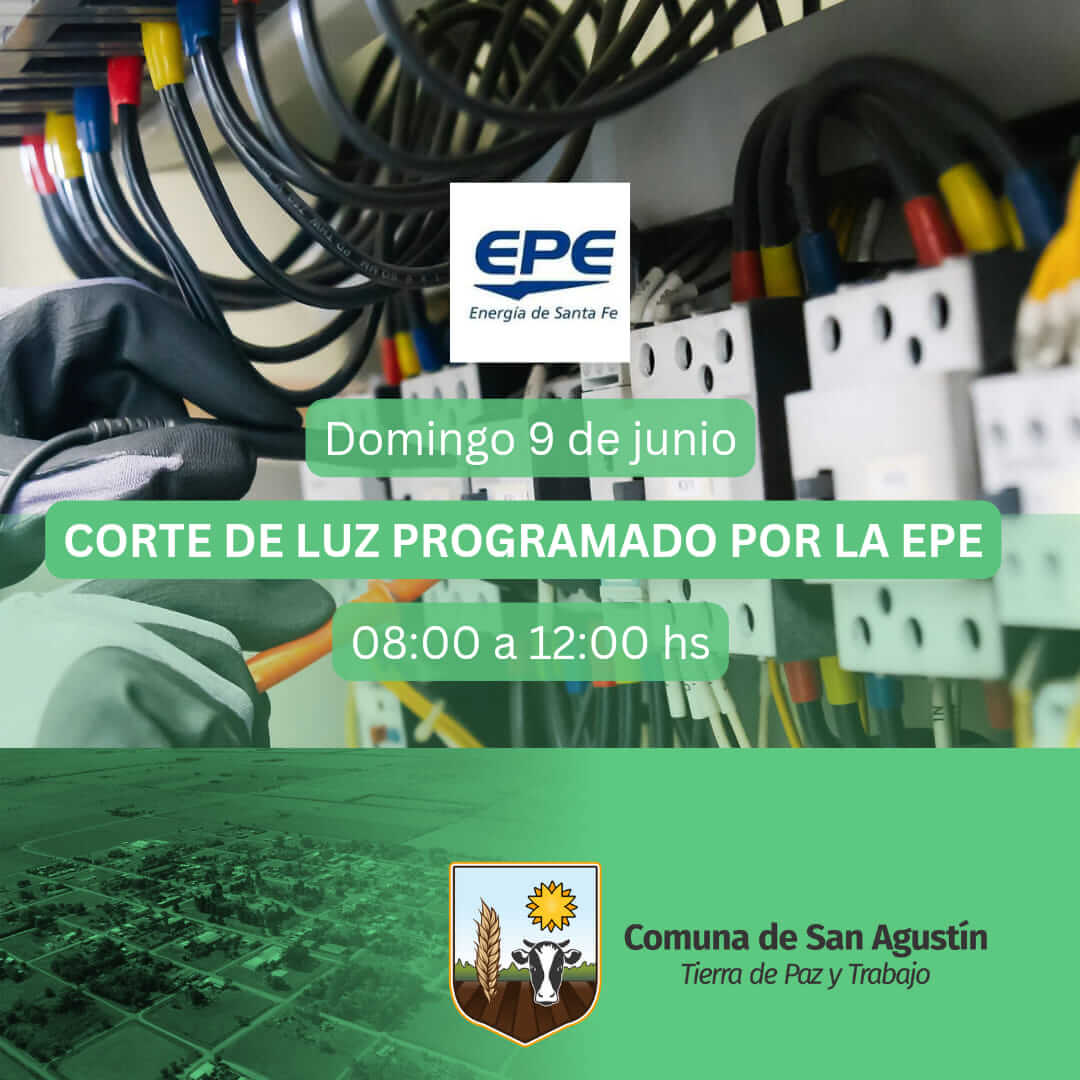 EPE
Energía de Santa Fe

Domingo 9 de junio

CORTE DE LUZ PROGRAMADO POR LA EPE

08:00 a 12:00 hs

Comuna de San Agustín
Tierra de Paz y Trabajo